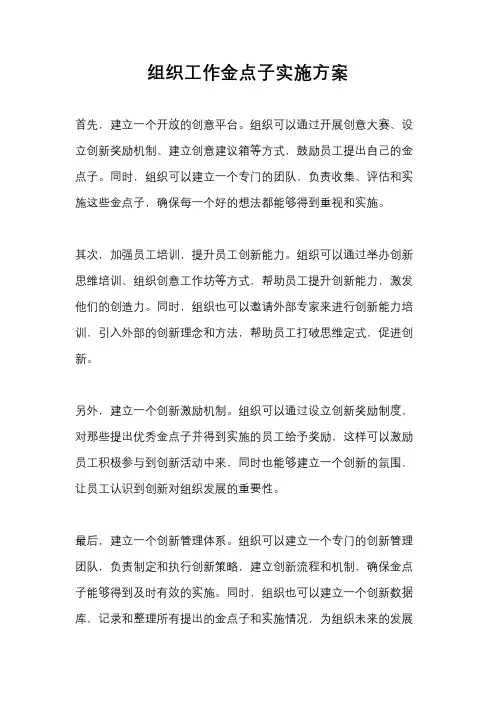 组织工作金点子实施方案

首先，建立一个开放的创意平台。组织可以通过开展创意大赛、设立创新奖励机制、建立创意建议箱等方式，鼓励员工提出自己的金点子。同时，组织可以建立一个专门的团队，负责收集、评估和实施这些金点子，确保每一个好的想法都能够得到重视和实施。

其次，加强员工培训，提升员工创新能力。组织可以通过举办创新思维培训、组织创意工作坊等方式，帮助员工提升创新能力，激发他们的创造力。同时，组织也可以邀请外部专家来进行创新能力培训，引入外部的创新理念和方法，帮助员工打破思维定式，促进创新。

另外，建立一个创新激励机制。组织可以通过设立创新奖励制度，对那些提出优秀金点子并得到实施的员工给予奖励，这样可以激励员工积极参与到创新活动中来，同时也能够建立一个创新的氛围，让员工认识到创新对组织发展的重要性。

最后，建立一个创新管理体系。组织可以建立一个专门的创新管理团队，负责制定和执行创新策略，建立创新流程和机制，确保金点子能够得到及时有效的实施。同时，组织也可以建立一个创新数据库，记录和整理所有提出的金点子和实施情况，为组织未来的发展